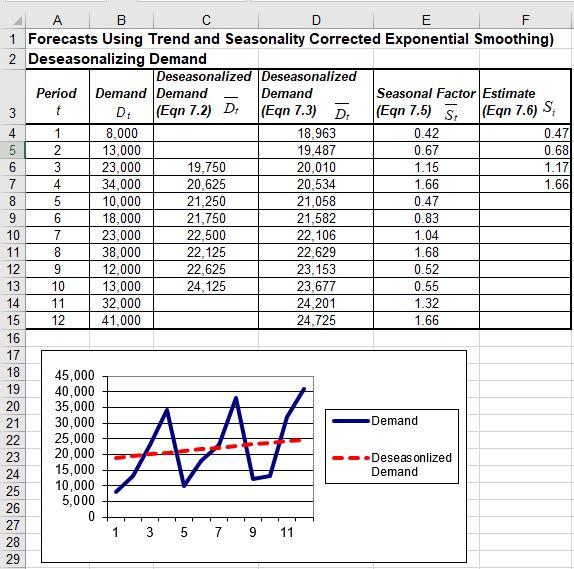 | | A | B | C | D | E | F |
|---|---|---|---|---|---|---|
| 1 | Forecasts Using Trend and Seasonality Corrected Exponential Smoothing) | | | | | |
| 2 | Deseasonalizing Demand | | | | | |
| 3 | Period $t$ | Demand $D_t$ | Deseasonalized Demand (Eqn 7.2) $\overline{D_t}$ | Deseasonalized Demand (Eqn 7.3) $\overline{D_t}$ | Seasonal Factor (Eqn 7.5) $\overline{S_t}$ | Estimate (Eqn 7.6) $S_i$ |
| 4 | 1 | 8,000 | | 18,963 | 0.42 | 0.47 |
| 5 | 2 | 13,000 | | 19,487 | 0.67 | 0.68 |
| 6 | 3 | 23,000 | 19,750 | 20,010 | 1.15 | 1.17 |
| 7 | 4 | 34,000 | 20,625 | 20,534 | 1.66 | 1.66 |
| 8 | 5 | 10,000 | 21,250 | 21,058 | 0.47 | |
| 9 | 6 | 18,000 | 21,750 | 21,582 | 0.83 | |
| 10 | 7 | 23,000 | 22,500 | 22,106 | 1.04 | |
| 11 | 8 | 38,000 | 22,125 | 22,629 | 1.68 | |
| 12 | 9 | 12,000 | 22,625 | 23,153 | 0.52 | |
| 13 | 10 | 13,000 | 24,125 | 23,677 | 0.55 | |
| 14 | 11 | 32,000 | | 24,201 | 1.32 | |
| 15 | 12 | 41,000 | | 24,725 | 1.66 | |

16
17
18
19
20
21
22
23
24
25
26
27
28
29

45,000
40,000
35,000
30,000
25,000
20,000
15,000
10,000
5,000
0
1 3 5 7 9 11

Demand
Deseasonlized Demand